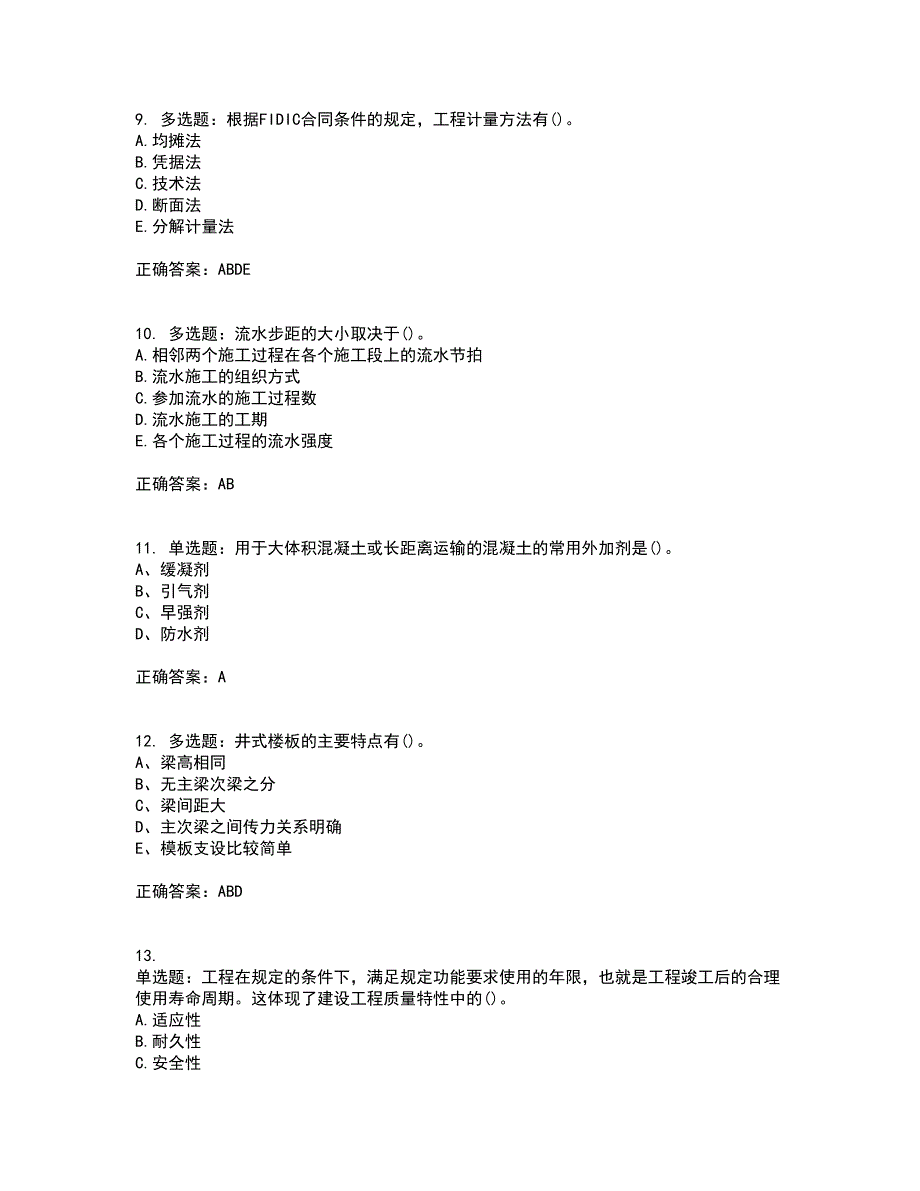 9. 多选题：根据FIDIC合同条件的规定，工程计量方法有()。
A.均摊法
B.凭据法
C.技术法
D.断面法
E.分解计量法

正确答案：ABDE

10. 多选题：流水步距的大小取决于()。
A.相邻两个施工过程在各个施工段上的流水节拍
B.流水施工的组织方式
C.参加流水的施工过程数
D.流水施工的工期
E.各个施工过程的流水强度

正确答案：AB

11. 单选题：用于大体积混凝土或长距离运输的混凝土的常用外加剂是()。
A、缓凝剂
B、引气剂
C、早强剂
D、防水剂

正确答案：A

12. 多选题：井式楼板的主要特点有()。
A、梁高相同
B、无主梁次梁之分
C、梁间距大
D、主次梁之间传力关系明确
E、模板支设比较简单

正确答案：ABD

13.
单选题：工程在规定的条件下，满足规定功能要求使用的年限，也就是工程竣工后的合理使用寿命周期。这体现了建设工程质量特性中的()。
A.适应性
B.耐久性
C.安全性